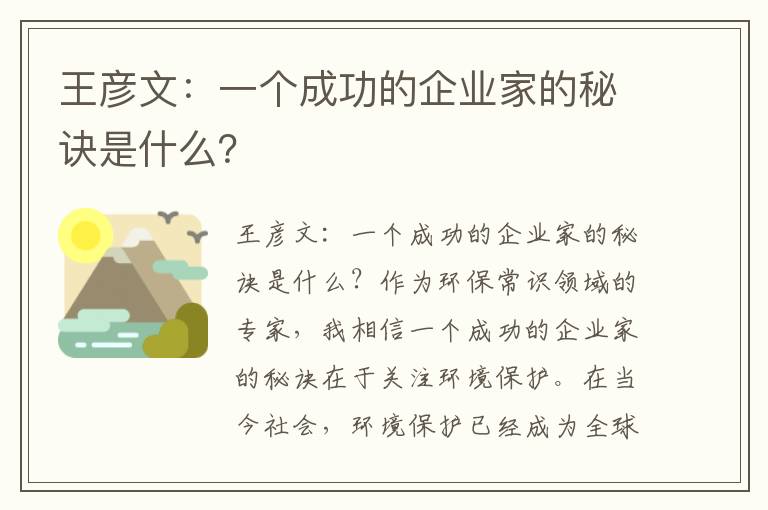 王彦文：一个成功的企业家的秘诀是什么?

王彦文：一个成功的企业家的秘诀是什么？作为环保常识领域的专家，我相信一个成功的企业家的秘诀在于关注环境保护。在当今社会，环境保护已经成为全球